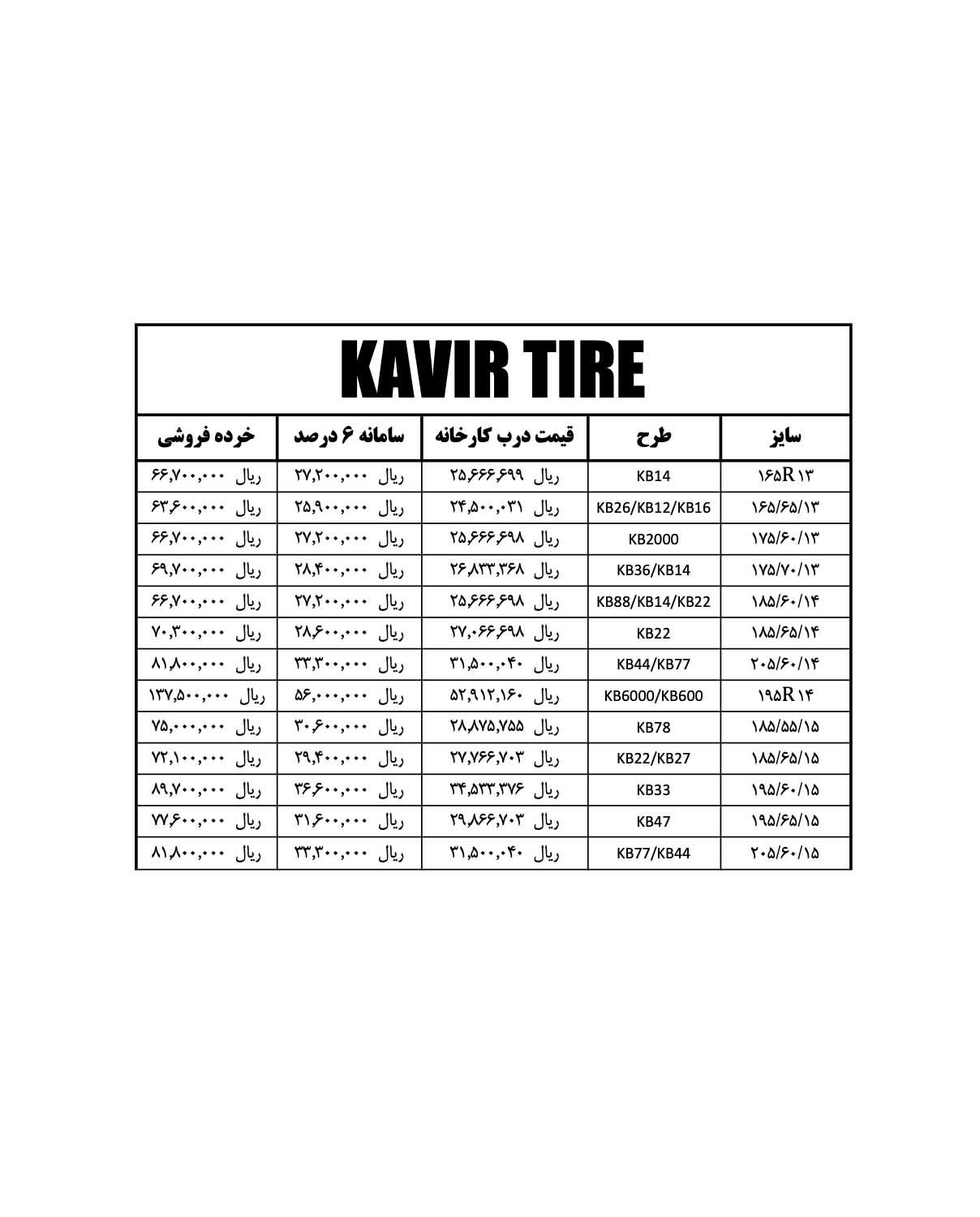 KAVIR TIRE

| سایز | طرح | قیمت درب کارخانه | سامانه ۶ درصد | خرده فروشی |
|---|---|---|---|---|
| ۱۶۵R۱۳ | KB14 | ریال ۲۵,۶۶۶,۶۹۹ | ریال ۲۷,۲۰۰,۰۰۰ | ریال ۶۶,۷۰۰,۰۰۰ |
| ۱۶۵/۶۵/۱۳ | KB26/KB12/KB16 | ریال ۲۴,۵۰۰,۰۳۱ | ریال ۲۵,۹۰۰,۰۰۰ | ریال ۶۳,۶۰۰,۰۰۰ |
| ۱۷۵/۶۰/۱۳ | KB2000 | ریال ۲۵,۶۶۶,۶۹۸ | ریال ۲۷,۲۰۰,۰۰۰ | ریال ۶۶,۷۰۰,۰۰۰ |
| ۱۷۵/۷۰/۱۳ | KB36/KB14 | ریال ۲۶,۸۳۳,۳۶۸ | ریال ۲۸,۴۰۰,۰۰۰ | ریال ۶۹,۷۰۰,۰۰۰ |
| ۱۸۵/۶۰/۱۴ | KB88/KB14/KB22 | ریال ۲۵,۶۶۶,۶۹۸ | ریال ۲۷,۲۰۰,۰۰۰ | ریال ۶۶,۷۰۰,۰۰۰ |
| ۱۸۵/۶۵/۱۴ | KB22 | ریال ۲۷,۰۶۶,۶۹۸ | ریال ۲۸,۶۰۰,۰۰۰ | ریال ۷۰,۳۰۰,۰۰۰ |
| ۲۰۵/۶۰/۱۴ | KB44/KB77 | ریال ۳۱,۵۰۰,۰۴۰ | ریال ۳۳,۳۰۰,۰۰۰ | ریال ۸۱,۸۰۰,۰۰۰ |
| ۱۹۵R۱۴ | KB6000/KB600 | ریال ۵۲,۹۱۲,۱۶۰ | ریال ۵۶,۰۰۰,۰۰۰ | ریال ۱۳۷,۵۰۰,۰۰۰ |
| ۱۸۵/۵۵/۱۵ | KB78 | ریال ۲۸,۸۷۵,۷۵۵ | ریال ۳۰,۶۰۰,۰۰۰ | ریال ۷۵,۰۰۰,۰۰۰ |
| ۱۸۵/۶۵/۱۵ | KB22/KB27 | ریال ۲۷,۷۶۶,۷۰۳ | ریال ۲۹,۴۰۰,۰۰۰ | ریال ۷۲,۱۰۰,۰۰۰ |
| ۱۹۵/۶۰/۱۵ | KB33 | ریال ۳۴,۵۳۳,۳۷۶ | ریال ۳۶,۶۰۰,۰۰۰ | ریال ۸۹,۷۰۰,۰۰۰ |
| ۱۹۵/۶۵/۱۵ | KB47 | ریال ۲۹,۸۶۶,۷۰۳ | ریال ۳۱,۶۰۰,۰۰۰ | ریال ۷۷,۶۰۰,۰۰۰ |
| ۲۰۵/۶۰/۱۵ | KB77/KB44 | ریال ۳۱,۵۰۰,۰۴۰ | ریال ۳۳,۳۰۰,۰۰۰ | ریال ۸۱,۸۰۰,۰۰۰ |